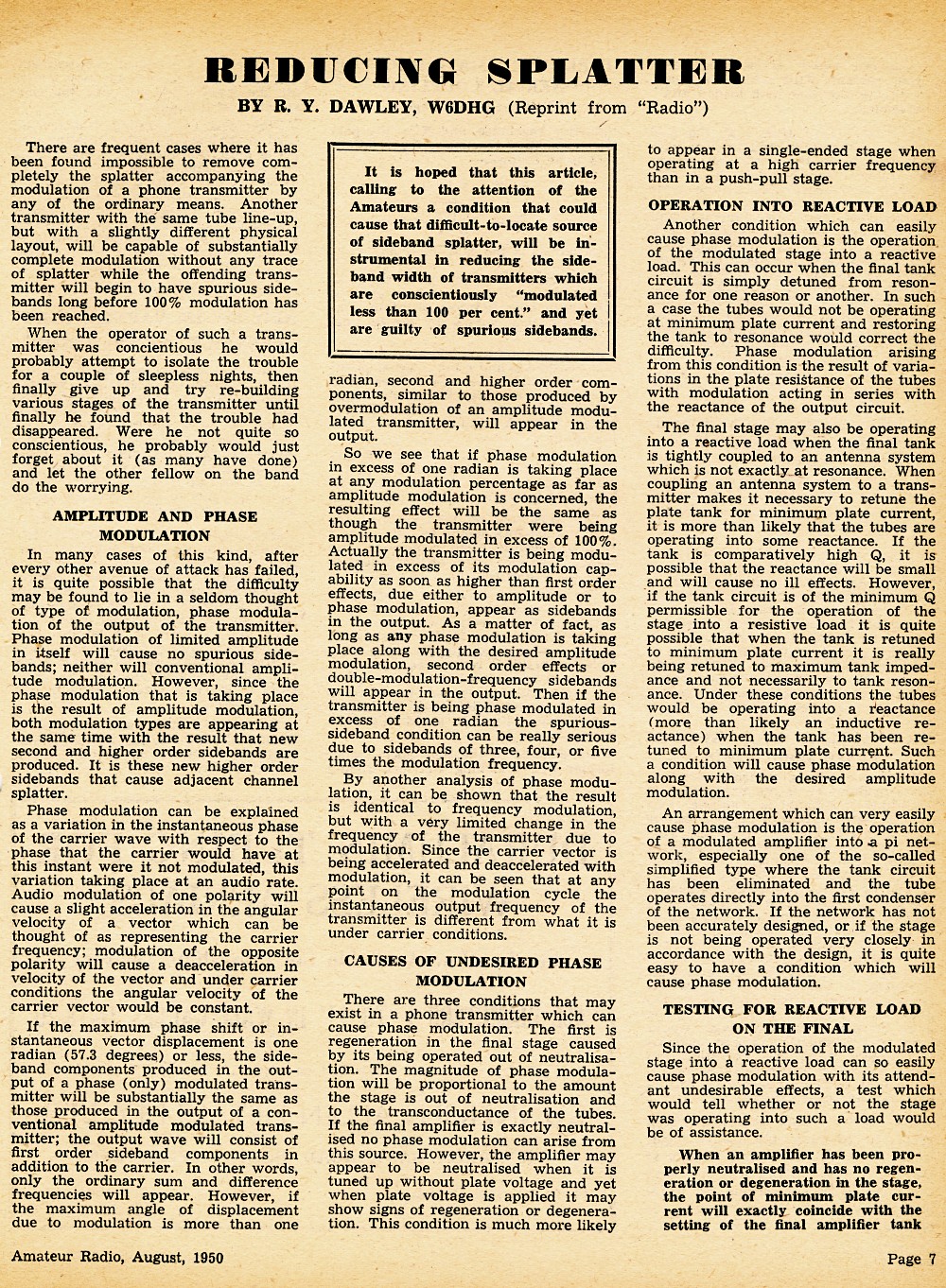 REDUCING SPLATTER

BY R. Y. DAWLEY, W6DHG (Reprint from "Radio")

There are frequent cases where it has been found impossible to remove completely the splatter accompanying the modulation of a phone transmitter by any of the ordinary means. Another transmitter with the same tube line-up, but with a slightly different physical layout, will be capable of substantially complete modulation without any trace of splatter while the offending transmitter will begin to have spurious sidebands long before 100% modulation has been reached.

When the operator of such a transmitter was concientious he would probably attempt to isolate the trouble for a couple of sleepless nights, then finally give up and try re-building various stages of the transmitter until finally he found that the trouble had disappeared. Were he not quite so conscientious, he probably would just forget about it (as many have done) and let the other fellow on the band do the worrying.

AMPLITUDE AND PHASE MODULATION

In many cases of this kind, after every other avenue of attack has failed, it is quite possible that the difficulty may be found to lie in a seldom thought of type of modulation, phase modulation of the output of the transmitter. Phase modulation of limited amplitude in itself will cause no spurious sidebands; neither will conventional amplitude modulation. However, since the phase modulation that is taking place is the result of amplitude modulation, both modulation types are appearing at the same time with the result that new second and higher order sidebands are produced. It is these new higher order sidebands that cause adjacent channel splatter.

Phase modulation can be explained as a variation in the instantaneous phase of the carrier wave with respect to the phase that the carrier would have at this instant were it not modulated, this variation taking place at an audio rate. Audio modulation of one polarity will cause a slight acceleration in the angular velocity of a vector which can be thought of as representing the carrier frequency; modulation of the opposite polarity will cause a deacceleration in velocity of the vector and under carrier conditions the angular velocity of the carrier vector would be constant.

If the maximum phase shift or instantaneous vector displacement is one radian (57.3 degrees) or less, the sideband components produced in the output of a phase (only) modulated transmitter will be substantially the same as those produced in the output of a conventional amplitude modulated transmitter; the output wave will consist of first order sideband components in addition to the carrier. In other words, only the ordinary sum and difference frequencies will appear. However, if the maximum angle of displacement due to modulation is more than one

It is hoped that this article, calling to the attention of the Amateurs a condition that could cause that difficult-to-locate source of sideband splatter, will be instrumental in reducing the sideband width of transmitters which are conscientiously "modulated less than 100 per cent." and yet are guilty of spurious sidebands.

radian, second and higher order components, similar to those produced by overmodulation of an amplitude modulated transmitter, will appear in the output.

So we see that if phase modulation in excess of one radian is taking place at any modulation percentage as far as amplitude modulation is concerned, the resulting effect will be the same as though the transmitter were being amplitude modulated in excess of 100%. Actually the transmitter is being modulated in excess of its modulation capability as soon as higher than first order effects, due either to amplitude or to phase modulation, appear as sidebands in the output. As a matter of fact, as long as any phase modulation is taking place along with the desired amplitude modulation, second order effects or double-modulation-frequency sidebands will appear in the output. Then if the transmitter is being phase modulated in excess of one radian the spurious-sideband condition can be really serious due to sidebands of three, four, or five times the modulation frequency.

By another analysis of phase modulation, it can be shown that the result is identical to frequency modulation, but with a very limited change in the frequency of the transmitter due to modulation. Since the carrier vector is being accelerated and deaccelerated with modulation, it can be seen that at any point on the modulation cycle the instantaneous output frequency of the transmitter is different from what it is under carrier conditions.

CAUSES OF UNDESIRED PHASE MODULATION

There are three conditions that may exist in a phone transmitter which can cause phase modulation. The first is regeneration in the final stage caused by its being operated out of neutralisation. The magnitude of phase modulation will be proportional to the amount the stage is out of neutralisation and to the transconductance of the tubes. If the final amplifier is exactly neutralised no phase modulation can arise from this source. However, the amplifier may appear to be neutralised when it is tuned up without plate voltage and yet when plate voltage is applied it may show signs of regeneration or degeneration. This condition is much more likely

to appear in a single-ended stage when operating at a high carrier frequency than in a push-pull stage.

OPERATION INTO REACTIVE LOAD

Another condition which can easily cause phase modulation is the operation of the modulated stage into a reactive load. This can occur when the final tank circuit is simply detuned from resonance for one reason or another. In such a case the tubes would not be operating at minimum plate current and restoring the tank to resonance would correct the difficulty. Phase modulation arising from this condition is the result of variations in the plate resistance of the tubes with modulation acting in series with the reactance of the output circuit.

The final stage may also be operating into a reactive load when the final tank is tightly coupled to an antenna system which is not exactly at resonance. When coupling an antenna system to a transmitter makes it necessary to retune the plate tank for minimum plate current, it is more than likely that the tubes are operating into some reactance. If the tank is comparatively high Q, it is possible that the reactance will be small and will cause no ill effects. However, if the tank circuit is of the minimum Q permissible for the operation of the stage into a resistive load it is quite possible that when the tank is retuned to minimum plate current it is really being retuned to maximum tank impedance and not necessarily to tank resonance. Under these conditions the tubes would be operating into a reactance (more than likely an inductive reactance) when the tank has been retuned to minimum plate current. Such a condition will cause phase modulation along with the desired amplitude modulation.

An arrangement which can very easily cause phase modulation is the operation of a modulated amplifier into a pi network, especially one of the so-called simplified type where the tank circuit has been eliminated and the tube operates directly into the first condenser of the network. If the network has not been accurately designed, or if the stage is not being operated very closely in accordance with the design, it is quite easy to have a condition which will cause phase modulation.

TESTING FOR REACTIVE LOAD ON THE FINAL

Since the operation of the modulated stage into a reactive load can so easily cause phase modulation with its attendant undesirable effects, a test which would tell whether or not the stage was operating into such a load would be of assistance.

When an amplifier has been properly neutralised and has no regeneration or degeneration in the stage, the point of minimum plate current will exactly coincide with the setting of the final amplifier tank

Amateur Radio, August, 1950

Page 7